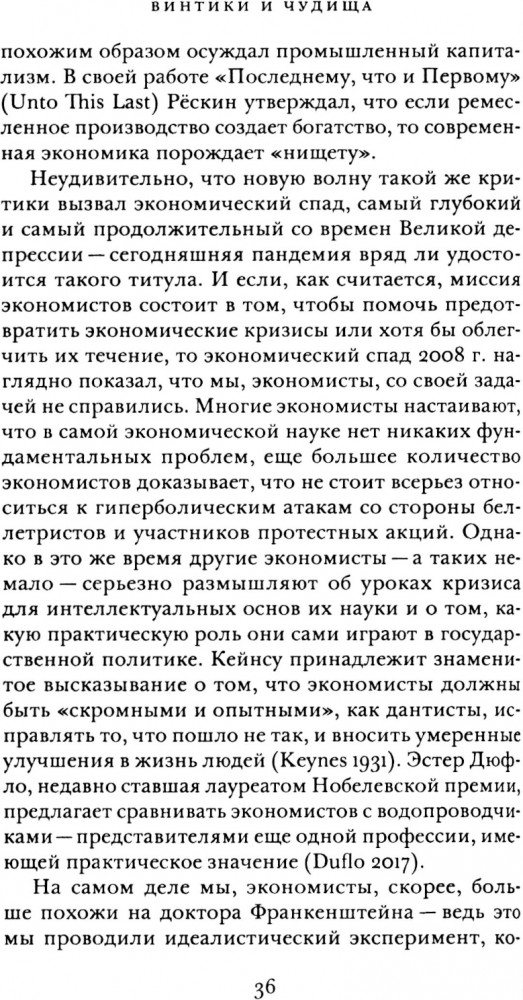 ВИНТИКИ И ЧУДИЩА

похожим образом осуждал промышленный капитализм. В своей работе «Последнему, что и Первому» (Unto This Last) Рёскин утверждал, что если ремесленное производство создает богатство, то современная экономика порождает «нищету».

Неудивительно, что новую волну такой же критики вызвал экономический спад, самый глубокий и самый продолжительный со времен Великой депрессии — сегодняшняя пандемия вряд ли удостоится такого титула. И если, как считается, миссия экономистов состоит в том, чтобы помочь предотвратить экономические кризисы или хотя бы облегчить их течение, то экономический спад 2008 г. наглядно показал, что мы, экономисты, со своей задачей не справились. Многие экономисты настаивают, что в самой экономической науке нет никаких фундаментальных проблем, еще большее количество экономистов доказывает, что не стоит всерьез относиться к гиперболическим атакам со стороны беллетристов и участников протестных акций. Однако в это же время другие экономисты — а таких немало — серьезно размышляют об уроках кризиса для интеллектуальных основ их науки и о том, какую практическую роль они сами играют в государственной политике. Кейнсу принадлежит знаменитое высказывание о том, что экономисты должны быть «скромными и опытными», как дантисты, исправлять то, что пошло не так, и вносить умеренные улучшения в жизнь людей (Keynes 1931). Эстер Дюфло, недавно ставшая лауреатом Нобелевской премии, предлагает сравнивать экономистов с водопроводчиками — представителями еще одной профессии, имеющей практическое значение (Duflo 2017).

На самом деле мы, экономисты, скорее, больше похожи на доктора Франкенштейна — ведь это мы проводили идеалистический эксперимент, ко-

36